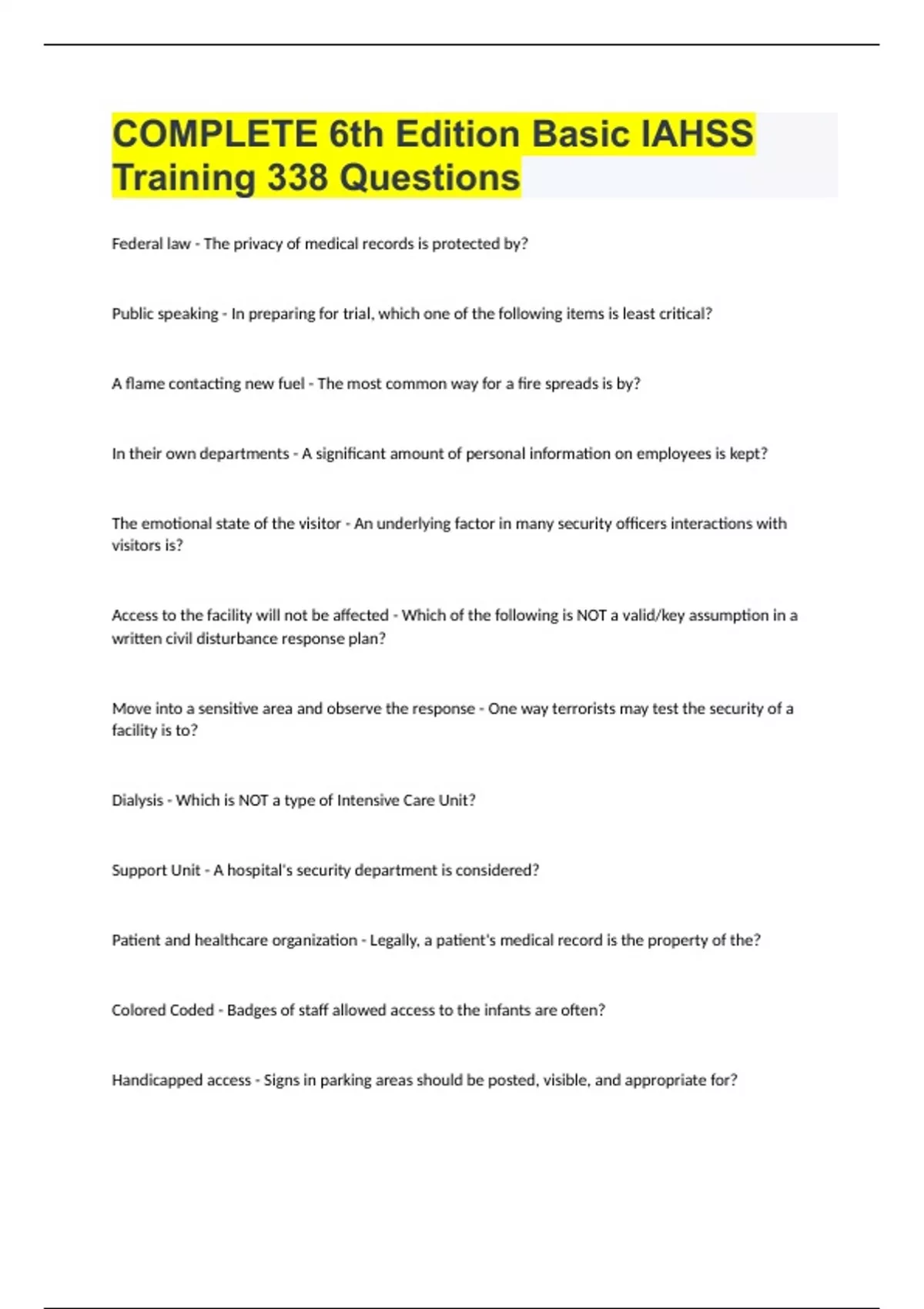 COMPLETE 6th Edition Basic IAHSS Training 338 Questions

Federal law - The privacy of medical records is protected by?

Public speaking - In preparing for trial, which one of the following items is least critical?

A flame contacting new fuel - The most common way for a fire spreads is by?

In their own departments - A significant amount of personal information on employees is kept?

The emotional state of the visitor - An underlying factor in many security officers interactions with visitors is?

Access to the facility will not be affected - Which of the following is NOT a valid/key assumption in a written civil disturbance response plan?

Move into a sensitive area and observe the response - One way terrorists may test the security of a facility is to?

Dialysis - Which is NOT a type of Intensive Care Unit?

Support Unit - A hospital's security department is considered?

Patient and healthcare organization - Legally, a patient's medical record is the property of the?

Colored Coded - Badges of staff allowed access to the infants are often?

Handicapped access - Signs in parking areas should be posted, visible, and appropriate for?